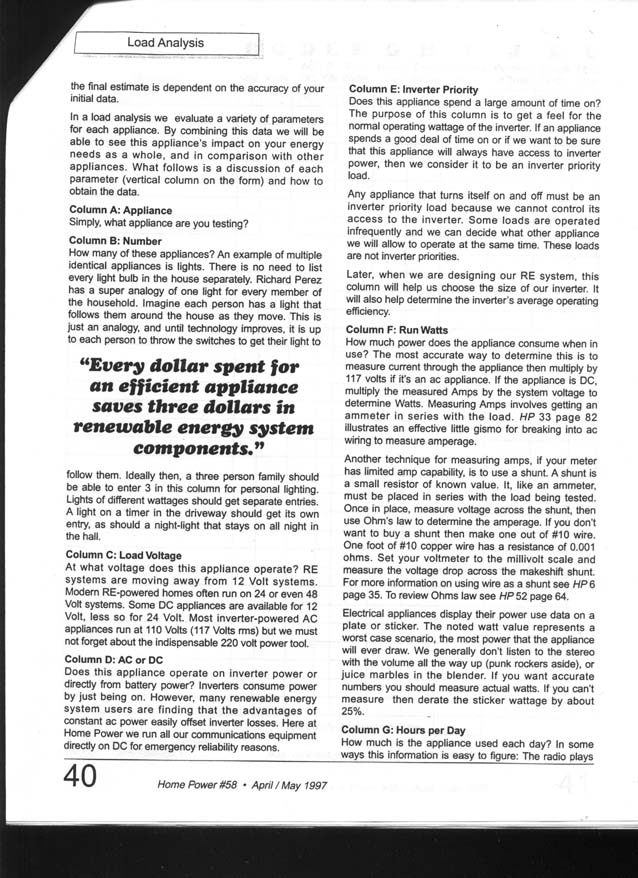 Load Analysis

the final estimate is dependent on the accuracy of your initial data.

In a load analysis we evaluate a variety of parameters for each appliance. By combining this data we will be able to see this appliance's impact on your energy needs as a whole, and in comparison with other appliances. What follows is a discussion of each parameter (vertical column on the form) and how to obtain the data.

Column A: Appliance
Simply, what appliance are you testing?

Column B: Number
How many of these appliances? An example of multiple identical appliances is lights. There is no need to list every light bulb in the house separately. Richard Perez has a super analogy of one light for every member of the household. Imagine each person has a light that follows them around the house as they move. This is just an analogy, and until technology improves, it is up to each person to throw the switches to get their light to

"Every dollar spent for an efficient appliance saves three dollars in renewable energy system components."

follow them. Ideally then, a three person family should be able to enter 3 in this column for personal lighting. Lights of different wattages should get separate entries. A light on a timer in the driveway should get its own entry, as should a night-light that stays on all night in the hall.

Column C: Load Voltage
At what voltage does this appliance operate? RE systems are moving away from 12 Volt systems. Modern RE-powered homes often run on 24 or even 48 Volt systems. Some DC appliances are available for 12 Volt, less so for 24 Volt. Most inverter-powered AC appliances run at 110 Volts (117 Volts rms) but we must not forget about the indispensable 220 volt power tool.

Column D: AC or DC
Does this appliance operate on inverter power or directly from battery power? Inverters consume power by just being on. However, many renewable energy system users are finding that the advantages of constant ac power easily offset inverter losses. Here at Home Power we run all our communications equipment directly on DC for emergency reliability reasons.

Column E: Inverter Priority
Does this appliance spend a large amount of time on? The purpose of this column is to get a feel for the normal operating wattage of the inverter. If an appliance spends a good deal of time on or if we want to be sure that this appliance will always have access to inverter power, then we consider it to be an inverter priority load.

Any appliance that turns itself on and off must be an inverter priority load because we cannot control its access to the inverter. Some loads are operated infrequently and we can decide what other appliance we will allow to operate at the same time. These loads are not inverter priorities.

Later, when we are designing our RE system, this column will help us choose the size of our inverter. It will also help determine the inverter's average operating efficiency.

Column F: Run Watts
How much power does the appliance consume when in use? The most accurate way to determine this is to measure current through the appliance then multiply by 117 volts if it's an ac appliance. If the appliance is DC, multiply the measured Amps by the system voltage to determine Watts. Measuring Amps involves getting an ammeter in series with the load. HP 33 page 82 illustrates an effective little gismo for breaking into ac wiring to measure amperage.

Another technique for measuring amps, if your meter has limited amp capability, is to use a shunt. A shunt is a small resistor of known value. It, like an ammeter, must be placed in series with the load being tested. Once in place, measure voltage across the shunt, then use Ohm's law to determine the amperage. If you don't want to buy a shunt then make one out of #10 wire. One foot of #10 copper wire has a resistance of 0.001 ohms. Set your voltmeter to the millivolt scale and measure the voltage drop across the makeshift shunt. For more information on using wire as a shunt see HP 6 page 35. To review Ohms law see HP 52 page 64.

Electrical appliances display their power use data on a plate or sticker. The noted watt value represents a worst case scenario, the most power that the appliance will ever draw. We generally don't listen to the stereo with the volume all the way up (punk rockers aside), or juice marbles in the blender. If you want accurate numbers you should measure actual watts. If you can't measure then derate the sticker wattage by about 25%.

Column G: Hours per Day
How much is the appliance used each day? In some ways this information is easy to figure: The radio plays

40 Home Power #58 • April / May 1997